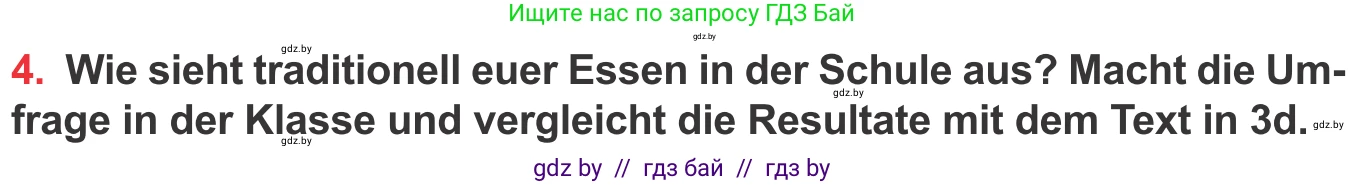 Ищите нас по запросу ГДЗ Бай

gdz.by

gdz.by

4. Wie sieht traditionell euer Essen in der Schule aus? Macht die Umfrage in der Klasse und vergleicht die Resultate mit dem Text in 3d.

gdz.by

gdz.by

gdz.by

gdz by // гдз бай // гдз by